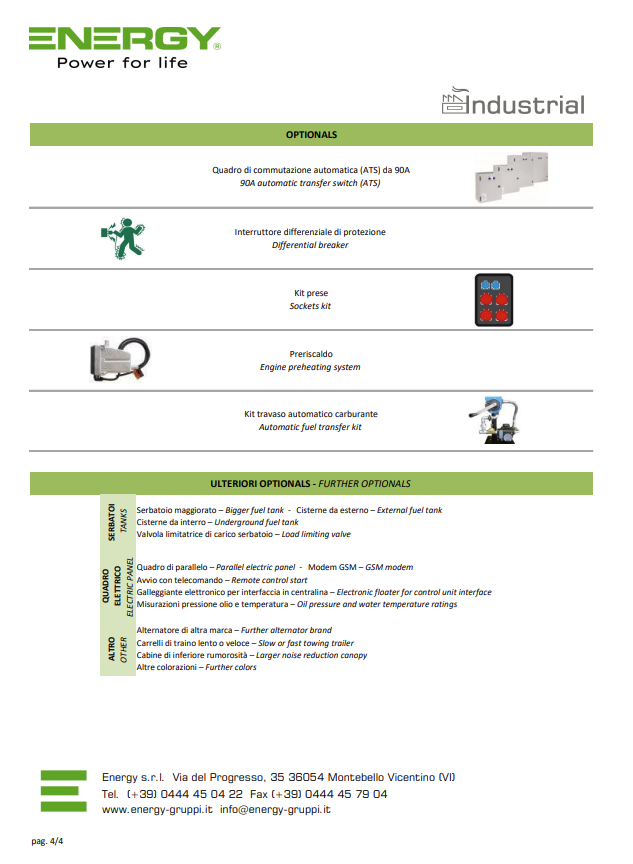 ENERGY®
Power for life

Industrial

OPTIONALS

Quadro di commutazione automatica (ATS) da 90A
90A automatic transfer switch (ATS)

Interruttore differenziale di protezione
Differential breaker

Kit prese
Sockets kit

Preriscaldo
Engine preheating system

Kit travaso automatico carburante
Automatic fuel transfer kit

ULTERIORI OPTIONALS - FURTHER OPTIONALS

SERBATOI
TANKS
Serbatoio maggiorato – Bigger fuel tank - Cisterne da esterno – External fuel tank
Cisterne da interro – Underground fuel tank
Valvola limitatrice di carico serbatoio – Load limiting valve

QUADRO ELETTRICO
ELECTRIC PANEL
Quadro di parallelo – Parallel electric panel - Modem GSM – GSM modem
Avvio con telecomando – Remote control start
Galleggiante elettronico per interfaccia in centralina – Electronic floater for control unit interface
Misurazioni pressione olio e temperatura – Oil pressure and water temperature ratings

ALTRO
OTHER
Alternatore di altra marca – Further alternator brand
Carrelli di traino lento o veloce – Slow or fast towing trailer
Cabine di inferiore rumorosità – Larger noise reduction canopy
Altre colorazioni – Further colors

Energy s.r.l. Via del Progresso, 35 36054 Montebello Vicentino (VI)
Tel. (+39) 0444 45 04 22 Fax (+39) 0444 45 79 04
www.energy-gruppi.it info@energy-gruppi.it

pag. 4/4